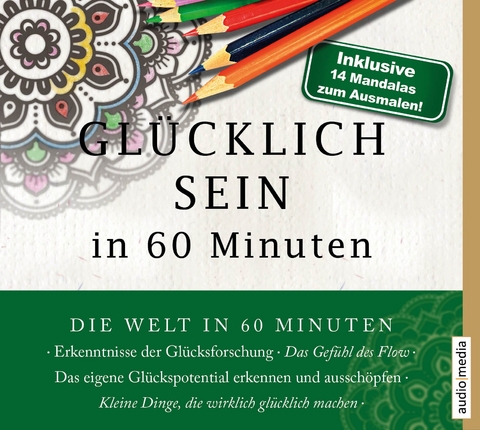 Inklusive
14 Mandalas
zum Ausmalen!

GLÜCKLICH
SEIN
in 60 Minuten

DIE WELT IN 60 MINUTEN

· Erkenntnisse der Glücksforschung · Das Gefühl des Flow ·
Das eigene Glückspotential erkennen und ausschöpfen ·
Kleine Dinge, die wirklich glücklich machen ·

audio|media